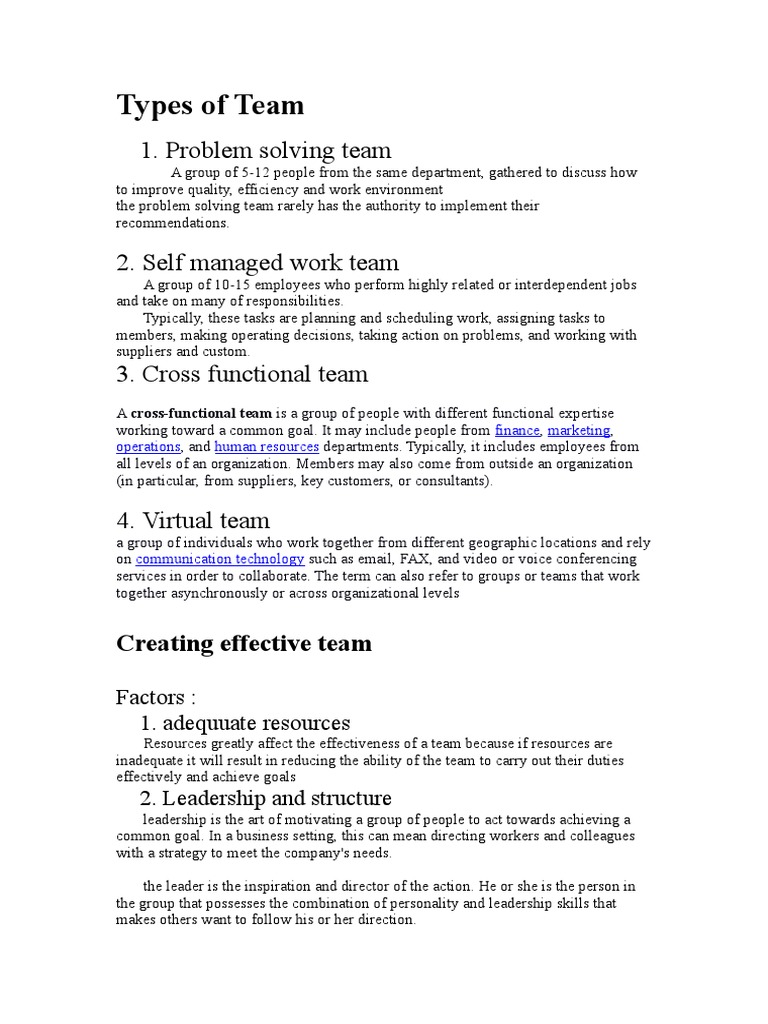 Types of Team

1. Problem solving team

A group of 5-12 people from the same department, gathered to discuss how to improve quality, efficiency and work environment
the problem solving team rarely has the authority to implement their recommendations.

2. Self managed work team

A group of 10-15 employees who perform highly related or interdependent jobs and take on many of responsibilities.

Typically, these tasks are planning and scheduling work, assigning tasks to members, making operating decisions, taking action on problems, and working with suppliers and custom.

3. Cross functional team

A cross-functional team is a group of people with different functional expertise working toward a common goal. It may include people from finance, marketing, operations, and human resources departments. Typically, it includes employees from all levels of an organization. Members may also come from outside an organization (in particular, from suppliers, key customers, or consultants).

4. Virtual team

a group of individuals who work together from different geographic locations and rely on communication technology such as email, FAX, and video or voice conferencing services in order to collaborate. The term can also refer to groups or teams that work together asynchronously or across organizational levels

Creating effective team

Factors :

1. adequuate resources

Resources greatly affect the effectiveness of a team because if resources are inadequate it will result in reducing the ability of the team to carry out their duties effectively and achieve goals

2. Leadership and structure

leadership is the art of motivating a group of people to act towards achieving a common goal. In a business setting, this can mean directing workers and colleagues with a strategy to meet the company's needs.

the leader is the inspiration and director of the action. He or she is the person in the group that possesses the combination of personality and leadership skills that makes others want to follow his or her direction.